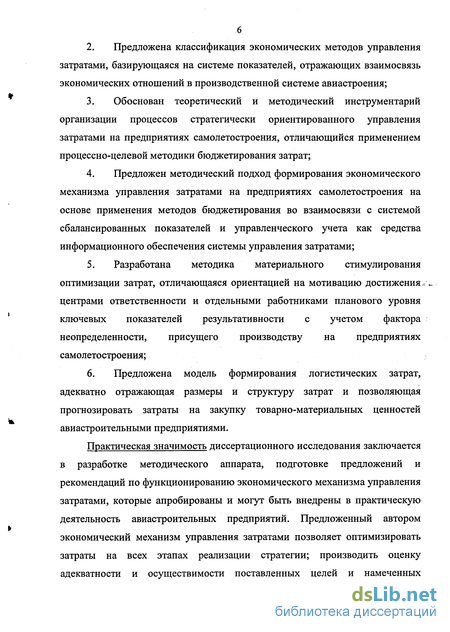 6

2. Предложена классификация экономических методов управления затратами, базирующаяся на системе показателей, отражающих взаимосвязь экономических отношений в производственной системе авиастроения;

3. Обоснован теоретический и методический инструментарий организации процессов стратегически ориентированного управления затратами на предприятиях самолетостроения, отличающийся применением процессно-целевой методики бюджетирования затрат;

4. Предложен методический подход формирования экономического механизма управления затратами на предприятиях самолетостроения на основе применения методов бюджетирования во взаимосвязи с системой сбалансированных показателей и управленческого учета как средства информационного обеспечения системы управления затратами;

5. Разработана методика материального стимулирования оптимизации затрат, отличающаяся ориентацией на мотивацию достижения центрами ответственности и отдельными работниками планового уровня ключевых показателей результативности с учетом фактора неопределенности, присущего производству на предприятиях самолетостроения;

6. Предложена модель формирования логистических затрат, адекватно отражающая размеры и структуру затрат и позволяющая прогнозировать затраты на закупку товарно-материальных ценностей авиастроительными предприятиями.

Практическая значимость диссертационного исследования заключается в разработке методического аппарата, подготовке предложений и рекомендаций по функционированию экономического механизма управления затратами, которые апробированы и могут быть внедрены в практическую деятельность авиастроительных предприятий. Предложенный автором экономический механизм управления затратами позволяет оптимизировать затраты на всех этапах реализации стратегии; производить оценку адекватности и осуществимости поставленных целей и намеченных

dsLib.net
библиотека диссертаций